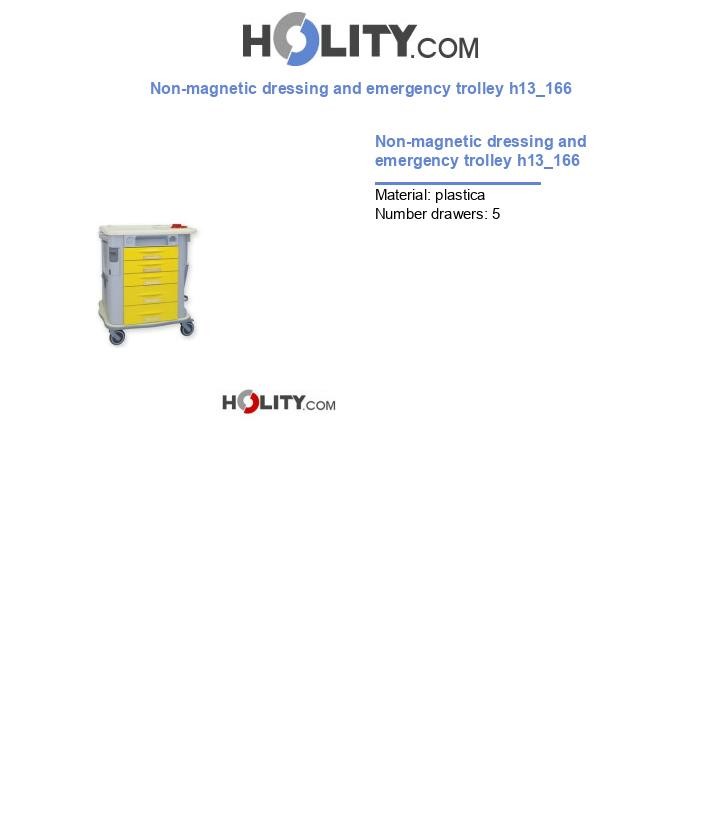 HOLITY.COM

Non-magnetic dressing and emergency trolley h13_166

Non-magnetic dressing and emergency trolley h13_166

Material: plastica
Number drawers: 5

HOLITY.COM